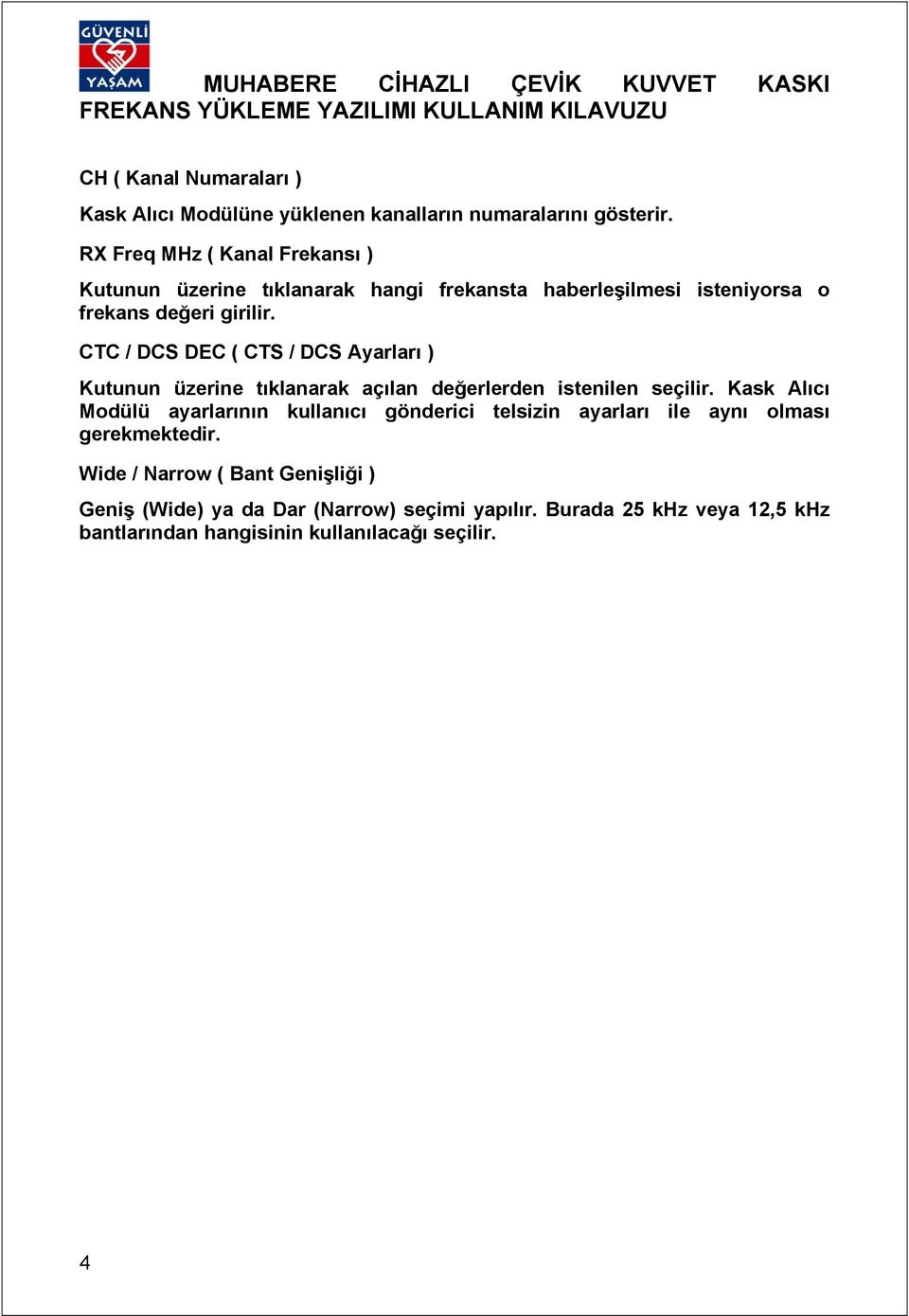 GÜVENLİ YAŞAM

MUHABERE CİHAZLI ÇEVİK KUVVET KASKI FREKANS YÜKLEME YAZILIMI KULLANIM KILAVUZU

CH ( Kanal Numaraları )

Kask Alıcı Modülüne yüklenen kanalların numaralarını gösterir.

RX Freq MHz ( Kanal Frekansı )

Kutunun üzerine tıklanarak hangi frekansta haberleşilmesi isteniyorsa o frekans değeri girilir.

CTC / DCS DEC ( CTS / DCS Ayarları )

Kutunun üzerine tıklanarak açılan değerlerden istenilen seçilir. Kask Alıcı Modülü ayarlarının kullanıcı gönderici telsizin ayarları ile aynı olması gerekmektedir.

Wide / Narrow ( Bant Genişliği )

Geniş (Wide) ya da Dar (Narrow) seçimi yapılır. Burada 25 kHz veya 12,5 kHz bantlarından hangisinin kullanılacağı seçilir.

4